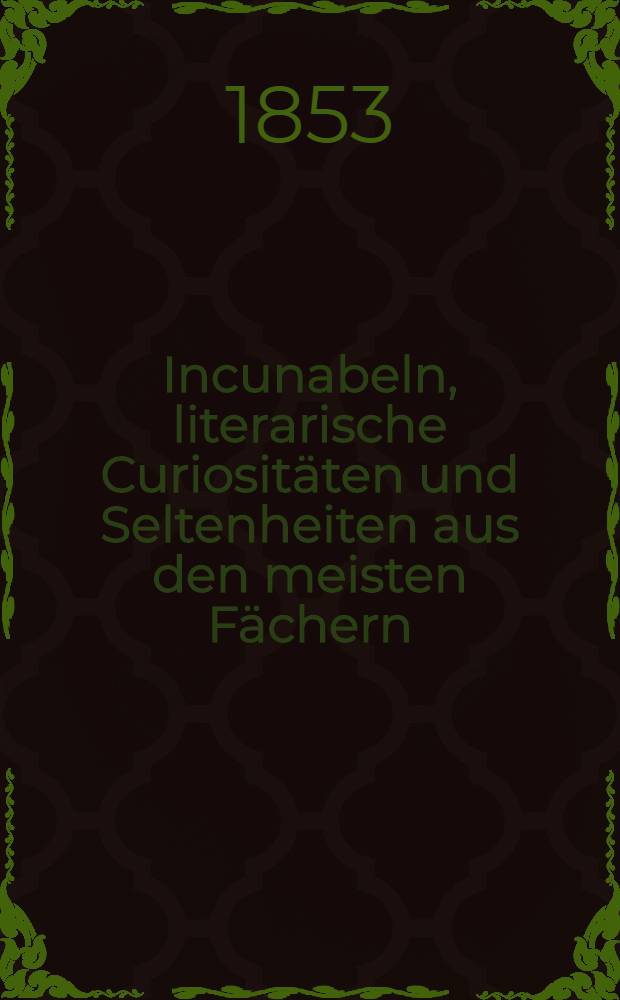 1853

Incunabeln, literarische Curiositäten und Seltenheiten aus den meisten Fächern